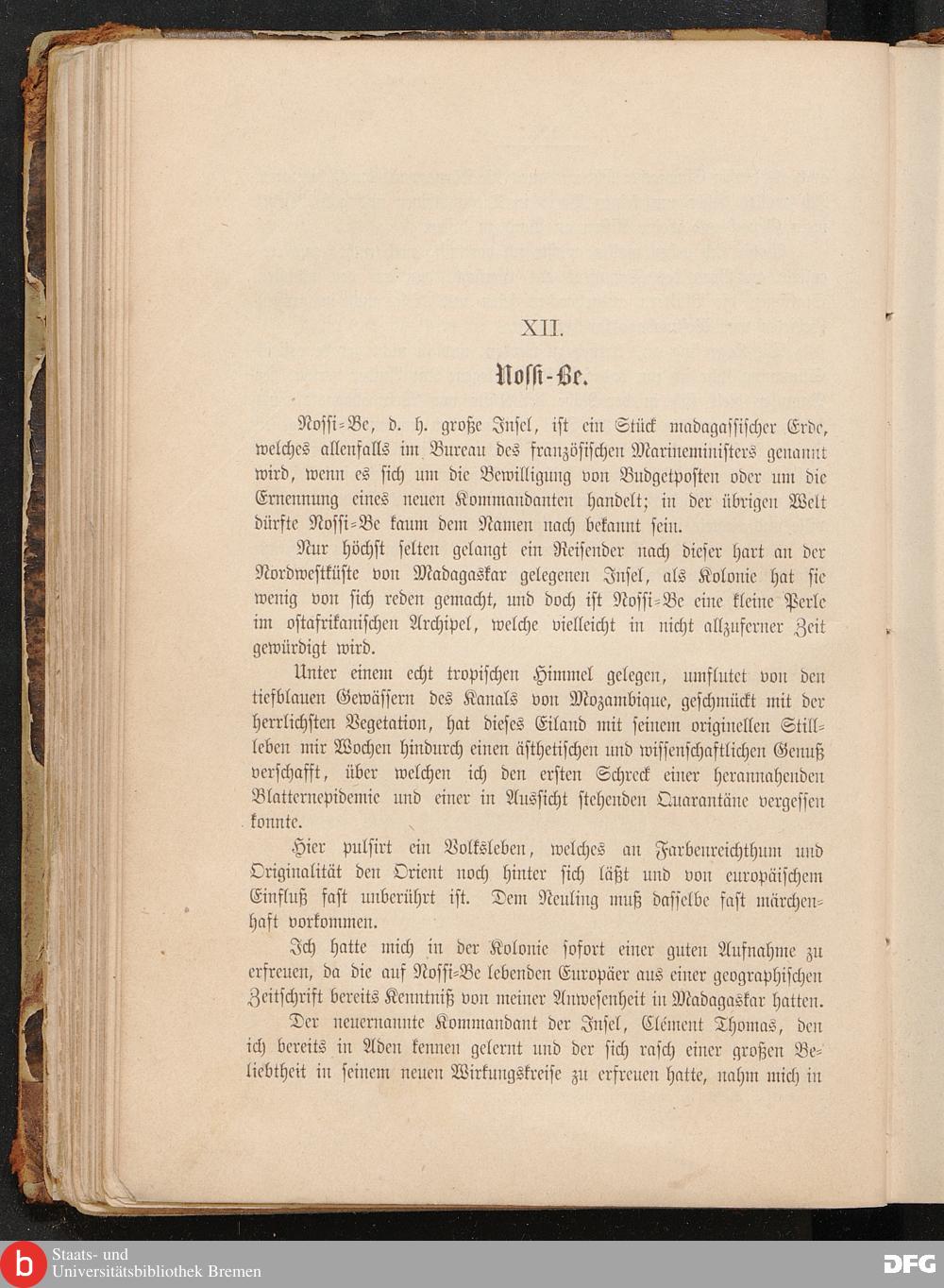 XII.

Nossi-Be.

Nossi-Be, d. h. große Insel, ist ein Stück madagassischer Erde, welches allenfalls im Bureau des französischen Marineministers genannt wird, wenn es sich um die Bewilligung von Budgetposten oder um die Ernennung eines neuen Kommandanten handelt; in der übrigen Welt dürfte Nossi-Be kaum dem Namen nach bekannt sein.

Nur höchst selten gelangt ein Reisender nach dieser hart an der Nordwestküste von Madagaskar gelegenen Insel, als Kolonie hat sie wenig von sich reden gemacht, und doch ist Nossi-Be eine kleine Perle im ostafrikanischen Archipel, welche vielleicht in nicht allzuferner Zeit gewürdigt wird.

Unter einem echt tropischen Himmel gelegen, umflutet von den tiefblauen Gewässern des Kanals von Mozambique, geschmückt mit der herrlichsten Vegetation, hat dieses Eiland mit seinem originellen Stillleben mir Wochen hindurch einen ästhetischen und wissenschaftlichen Genuß verschafft, über welchen ich den ersten Schreck einer herannahenden Blatternepidemie und einer in Aussicht stehenden Quarantäne vergessen konnte.

Hier pulsirt ein Volksleben, welches an Farbenreichthum und Originalität den Orient noch hinter sich läßt und von europäischem Einfluß fast unberührt ist. Dem Neuling muß dasselbe fast märchenhaft vorkommen.

Ich hatte mich in der Kolonie sofort einer guten Aufnahme zu erfreuen, da die auf Nossi-Be lebenden Europäer aus einer geographischen Zeitschrift bereits Kenntniß von meiner Anwesenheit in Madagaskar hatten.

Der neuernannte Kommandant der Insel, Clément Thomas, den ich bereits in Aden kennen gelernt und der sich rasch einer großen Beliebtheit in seinem neuen Wirkungskreise zu erfreuen hatte, nahm mich in

Staats- und Universitätsbibliothek Bremen

DFG